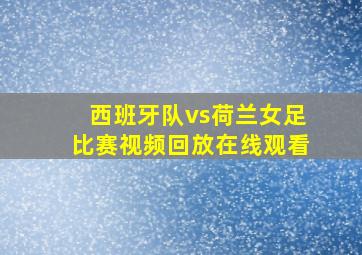 西班牙队vs荷兰女足
比赛视频回放在线观看